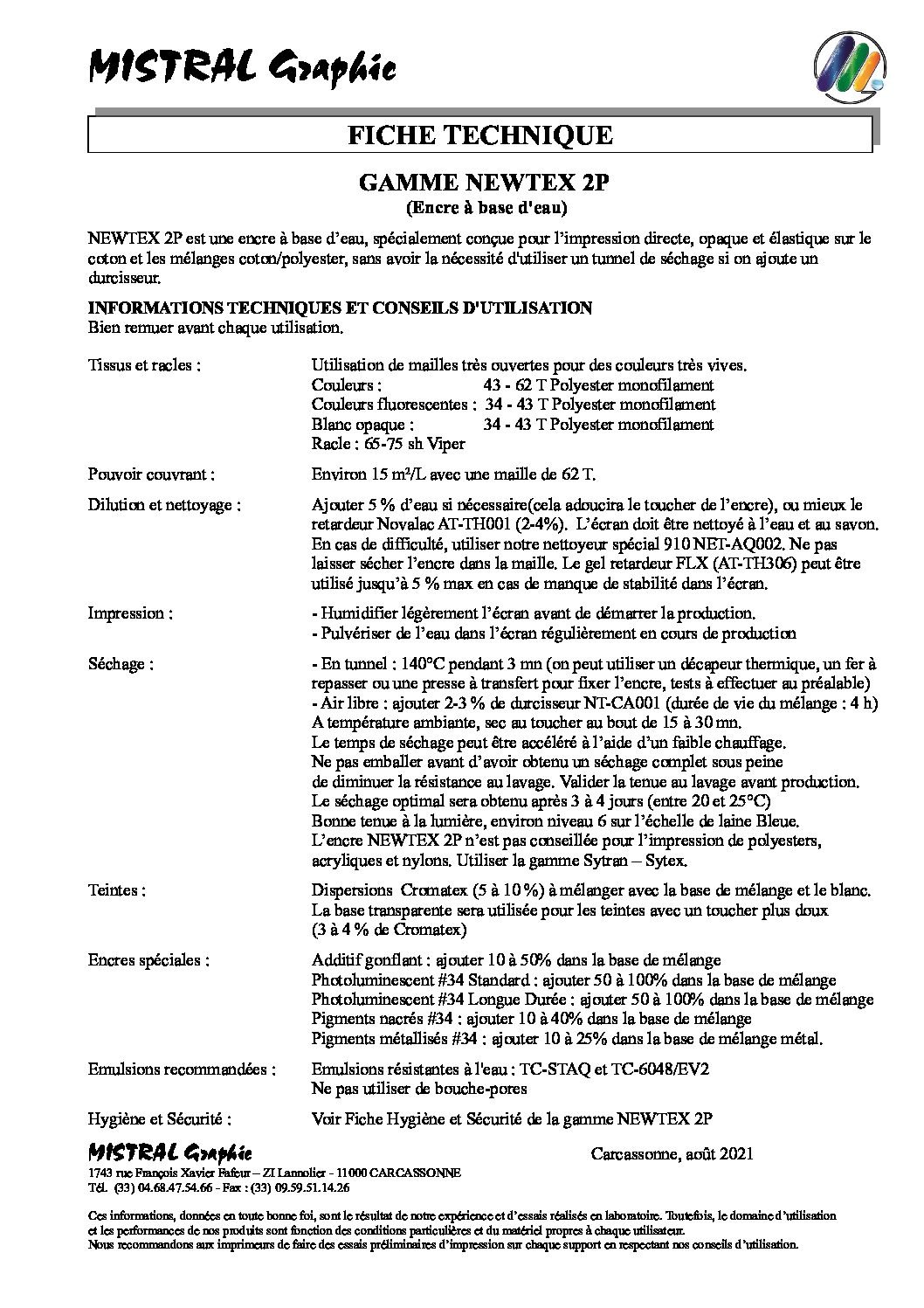 MISTRAL Graphic

FICHE TECHNIQUE

GAMME NEWTEX 2P
(Encre à base d'eau)

NEWTEX 2P est une encre à base d'eau, spécialement conçue pour l'impression directe, opaque et élastique sur le coton et les mélanges coton/polyester, sans avoir la nécessité d'utiliser un tunnel de séchage si on ajoute un durcisseur.

INFORMATIONS TECHNIQUES ET CONSEILS D'UTILISATION
Bien remuer avant chaque utilisation.

Tissus et racles : Utilisation de mailles très ouvertes pour des couleurs très vives.
Couleurs : 43 - 62 T Polyester monofilament
Couleurs fluorescentes : 34 - 43 T Polyester monofilament
Blanc opaque : 34 - 43 T Polyester monofilament
Racle : 65-75 sh Viper

Pouvoir couvrant : Environ 15 m²/L avec une maille de 62 T.

Dilution et nettoyage : Ajouter 5 % d'eau si nécessaire(cela adoucira le toucher de l'encre), ou mieux le retardeur Novalac AT-TH001 (2-4%). L'écran doit être nettoyé à l'eau et au savon. En cas de difficulté, utiliser notre nettoyeur spécial 910 NET-AQ002. Ne pas laisser sécher l'encre dans la maille. Le gel retardeur FLX (AT-TH306) peut être utilisé jusqu'à 5 % max en cas de manque de stabilité dans l'écran.

Impression : - Humidifier légèrement l'écran avant de démarrer la production.
- Pulvériser de l'eau dans l'écran régulièrement en cours de production

Séchage : - En tunnel : 140°C pendant 3 mn (on peut utiliser un décapeur thermique, un fer à repasser ou une presse à transfert pour fixer l'encre, tests à effectuer au préalable)
- Air libre : ajouter 2-3 % de durcisseur NT-CA001 (durée de vie du mélange : 4 h)
A température ambiante, sec au toucher au bout de 15 à 30 mn.
Le temps de séchage peut être accéléré à l'aide d'un faible chauffage.
Ne pas emballer avant d'avoir obtenu un séchage complet sous peine de diminuer la résistance au lavage. Valider la tenue au lavage avant production.
Le séchage optimal sera obtenu après 3 à 4 jours (entre 20 et 25°C)
Bonne tenue à la lumière, environ niveau 6 sur l'échelle de laine Bleue.
L'encre NEWTEX 2P n'est pas conseillée pour l'impression de polyesters, acryliques et nylons. Utiliser la gamme Sytran – Sytex.

Teintes : Dispersions Cromatex (5 à 10 %) à mélanger avec la base de mélange et le blanc.
La base transparente sera utilisée pour les teintes avec un toucher plus doux (3 à 4 % de Cromatex)

Encres spéciales : Additif gonflant : ajouter 10 à 50% dans la base de mélange
Photoluminescent #34 Standard : ajouter 50 à 100% dans la base de mélange
Photoluminescent #34 Longue Durée : ajouter 50 à 100% dans la base de mélange
Pigments nacrés #34 : ajouter 10 à 40% dans la base de mélange
Pigments métallisés #34 : ajouter 10 à 25% dans la base de mélange métal.

Emulsions recommandées : Emulsions résistantes à l'eau : TC-STAQ et TC-6048/EV2
Ne pas utiliser de bouche-pores

Hygiène et Sécurité : Voir Fiche Hygiène et Sécurité de la gamme NEWTEX 2P

MISTRAL Graphic
1743 rue François Xavier Fafeur – ZI Lannolier - 11000 CARCASSONNE
Tél. (33) 04.68.47.54.66 - Fax : (33) 09.59.51.14.26

Carcassonne, août 2021

Ces informations, données en toute bonne foi, sont le résultat de notre expérience et d'essais réalisés en laboratoire. Toutefois, le domaine d'utilisation et les performances de nos produits sont fonction des conditions particulières et du matériel propres à chaque utilisateur.
Nous recommandons aux imprimeurs de faire des essais préliminaires d'impression sur chaque support en respectant nos conseils d'utilisation.